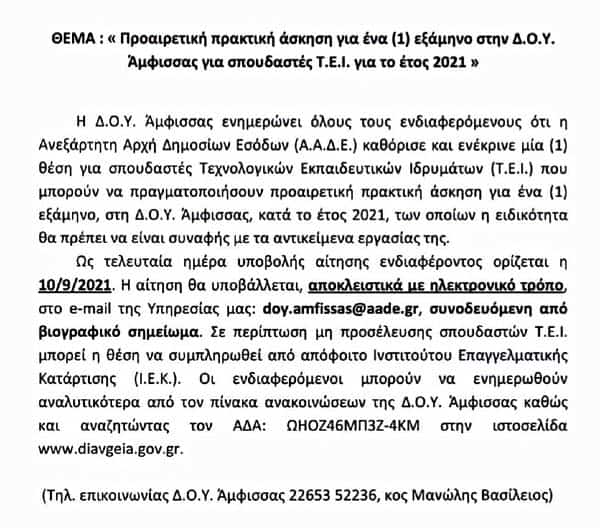 ΘΕΜΑ : « Προαιρετική πρακτική άσκηση για ένα (1) εξάμηνο στην Δ.Ο.Υ. Άμφισσας για σπουδαστές Τ.Ε.Ι. για το έτος 2021 »

Η Δ.Ο.Υ. Άμφισσας ενημερώνει όλους τους ενδιαφερόμενους ότι η Ανεξάρτητη Αρχή Δημοσίων Εσόδων (Α.Α.Δ.Ε.) καθόρισε και ενέκρινε μία (1) θέση για σπουδαστές Τεχνολογικών Εκπαιδευτικών Ιδρυμάτων (Τ.Ε.Ι.) που μπορούν να πραγματοποιήσουν προαιρετική πρακτική άσκηση για ένα (1) εξάμηνο, στη Δ.Ο.Υ. Άμφισσας, κατά το έτος 2021, των οποίων η ειδικότητα θα πρέπει να είναι συναφής με τα αντικείμενα εργασίας της.

Ως τελευταία ημέρα υποβολής αίτησης ενδιαφέροντος ορίζεται η 10/9/2021. Η αίτηση θα υποβάλλεται, αποκλειστικά με ηλεκτρονικό τρόπο, στο e-mail της Υπηρεσίας μας: doy.amfissas@aade.gr, συνοδευόμενη από βιογραφικό σημείωμα. Σε περίπτωση μη προσέλευσης σπουδαστών Τ.Ε.Ι. μπορεί η θέση να συμπληρωθεί από απόφοιτο Ινστιτούτου Επαγγελματικής Κατάρτισης (Ι.Ε.Κ.). Οι ενδιαφερόμενοι μπορούν να ενημερωθούν αναλυτικότερα από τον πίνακα ανακοινώσεων της Δ.Ο.Υ. Άμφισσας καθώς και αναζητώντας τον ΑΔΑ: ΩΗΟΖ46ΜΠ3Ζ-4ΚΜ στην ιστοσελίδα www.diavgeia.gov.gr.

(Τηλ. επικοινωνίας Δ.Ο.Υ. Άμφισσας 22653 52236, κος Μανώλης Βασίλειος)